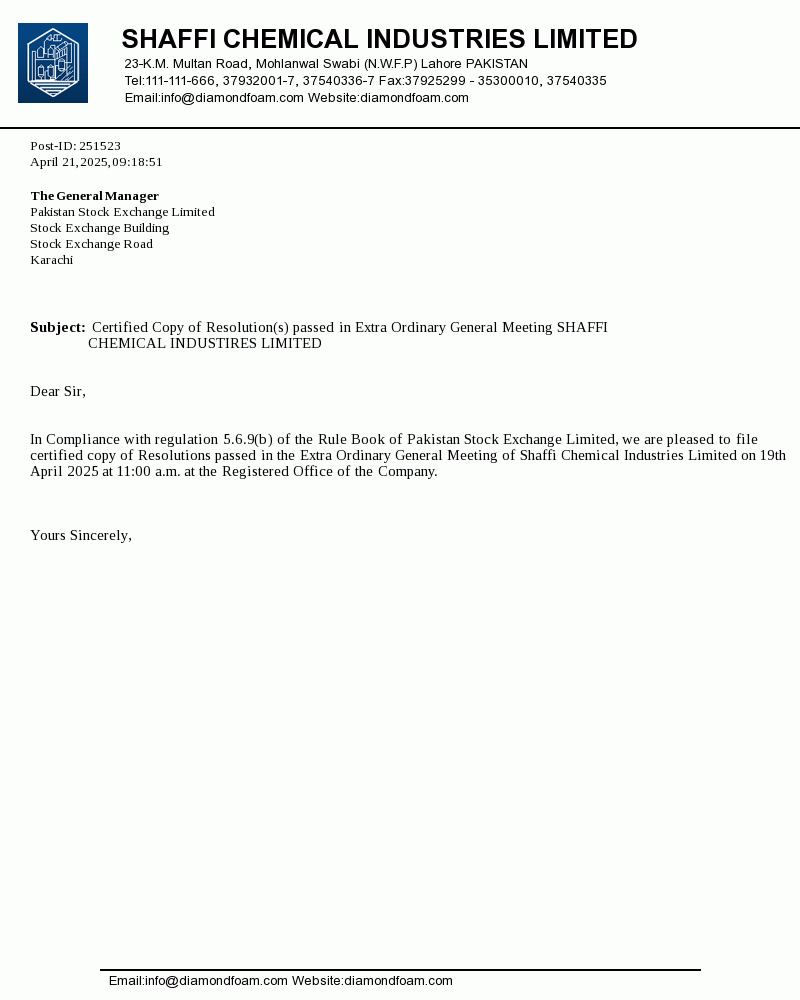 SHAFFI CHEMICAL INDUSTRIES LIMITED
23-K.M. Multan Road, Mohlanwal Swabi (N.W.F.P) Lahore PAKISTAN
Tel:111-111-666, 37932001-7, 37540336-7 Fax:37925299 - 35300010, 37540335
Email:info@diamondfoam.com Website:diamondfoam.com

Post-ID: 251523
April 21, 2025, 09:18:51

The General Manager
Pakistan Stock Exchange Limited
Stock Exchange Building
Stock Exchange Road
Karachi

Subject: Certified Copy of Resolution(s) passed in Extra Ordinary General Meeting SHAFFI CHEMICAL INDUSTIRES LIMITED

Dear Sir,

In Compliance with regulation 5.6.9(b) of the Rule Book of Pakistan Stock Exchange Limited, we are pleased to file certified copy of Resolutions passed in the Extra Ordinary General Meeting of Shaffi Chemical Industries Limited on 19th April 2025 at 11:00 a.m. at the Registered Office of the Company.

Yours Sincerely,

Email:info@diamondfoam.com Website:diamondfoam.com